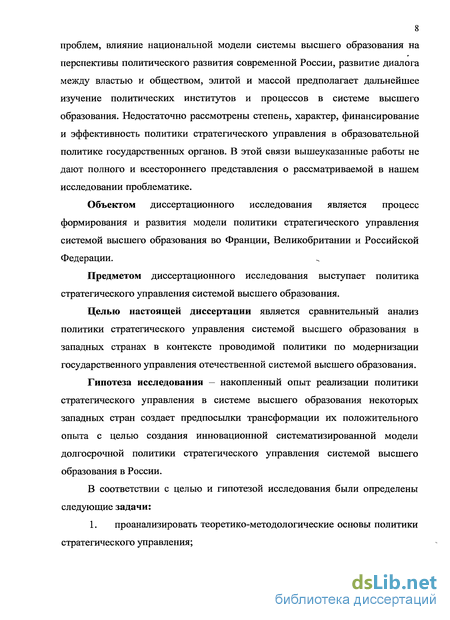 8

проблем, влияние национальной модели системы высшего образования на перспективы политического развития современной России, развитие диалога между властью и обществом, элитой и массой предполагает дальнейшее изучение политических институтов и процессов в системе высшего образования. Недостаточно рассмотрены степень, характер, финансирование и эффективность политики стратегического управления в образовательной политике государственных органов. В этой связи вышеуказанные работы не дают полного и всестороннего представления о рассматриваемой в нашем исследовании проблематике.

Объектом диссертационного исследования является процесс формирования и развития модели политики стратегического управления системой высшего образования во Франции, Великобритании и Российской Федерации.

Предметом диссертационного исследования выступает политика стратегического управления системой высшего образования.

Целью настоящей диссертации является сравнительный анализ политики стратегического управления системой высшего образования в западных странах в контексте проводимой политики по модернизации государственного управления отечественной системой высшего образования.

Гипотеза исследования – накопленный опыт реализации политики стратегического управления в системе высшего образования некоторых западных стран создает предпосылки трансформации их положительного опыта с целью создания инновационной систематизированной модели долгосрочной политики стратегического управления системой высшего образования в России.

В соответствии с целью и гипотезой исследования были определены следующие задачи:

1. проанализировать теоретико-методологические основы политики стратегического управления;

dsLib.net
библиотека диссертаций